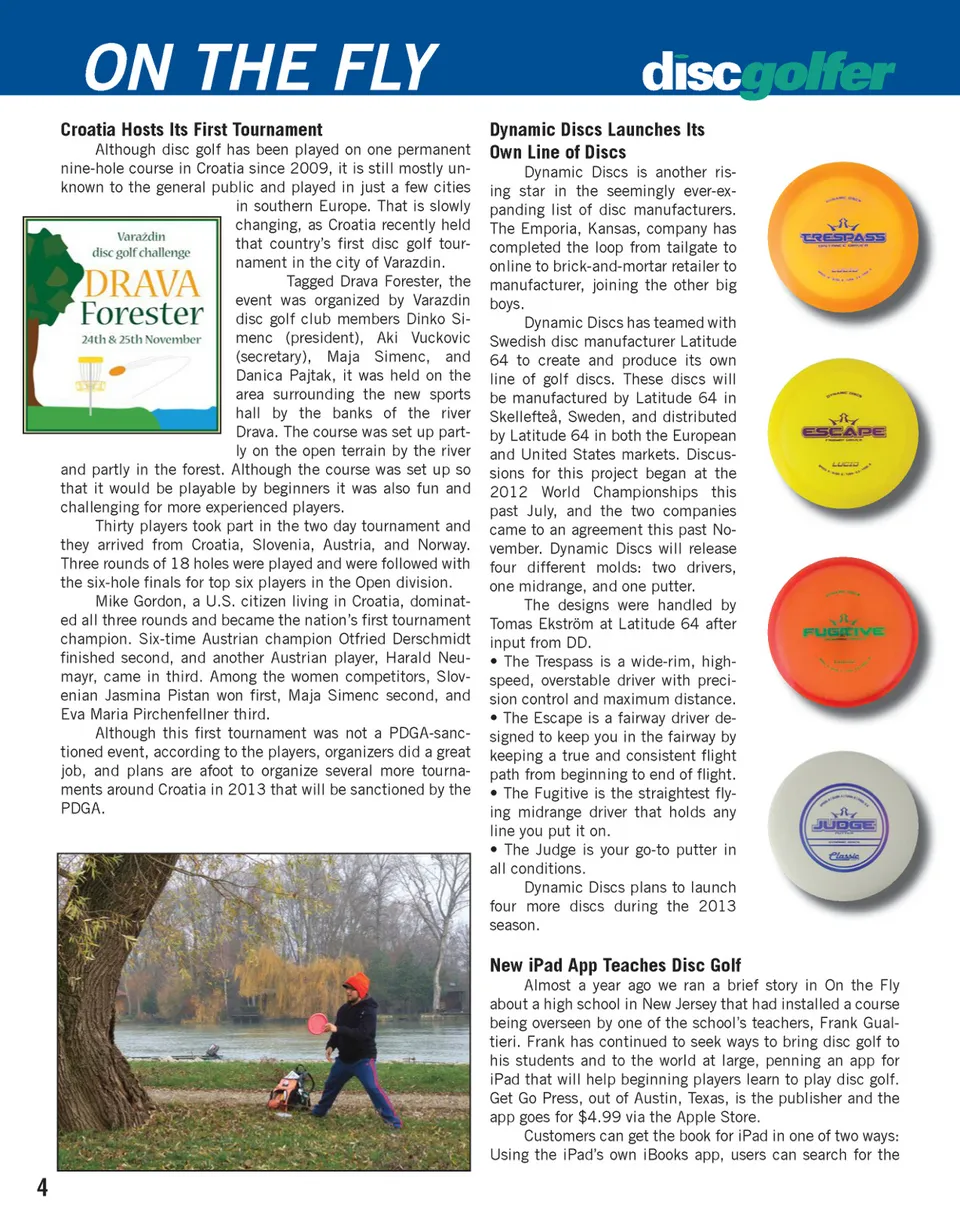 ON THE FLY

discgolfer

Croatia Hosts Its First Tournament

Although disc golf has been played on one permanent nine-hole course in Croatia since 2009, it is still mostly unknown to the general public and played in just a few cities in southern Europe. That is slowly changing, as Croatia recently held that country's first disc golf tournament in the city of Varazdin.

Varaždin disc golf challenge
DRAVA Forester
24th & 25th November

Tagged Drava Forester, the event was organized by Varazdin disc golf club members Dinko Simenc (president), Aki Vuckovic (secretary), Maja Simenc, and Danica Pajtak, it was held on the area surrounding the new sports hall by the banks of the river Drava. The course was set up partly on the open terrain by the river and partly in the forest. Although the course was set up so that it would be playable by beginners it was also fun and challenging for more experienced players.

Thirty players took part in the two day tournament and they arrived from Croatia, Slovenia, Austria, and Norway. Three rounds of 18 holes were played and were followed with the six-hole finals for top six players in the Open division.

Mike Gordon, a U.S. citizen living in Croatia, dominated all three rounds and became the nation's first tournament champion. Six-time Austrian champion Otfried Derschmidt finished second, and another Austrian player, Harald Neumayr, came in third. Among the women competitors, Slovenian Jasmina Pistan won first, Maja Simenc second, and Eva Maria Pirchenfellner third.

Although this first tournament was not a PDGA-sanctioned event, according to the players, organizers did a great job, and plans are afoot to organize several more tournaments around Croatia in 2013 that will be sanctioned by the PDGA.

Dynamic Discs Launches Its Own Line of Discs

Dynamic Discs is another rising star in the seemingly ever-expanding list of disc manufacturers. The Emporia, Kansas, company has completed the loop from tailgate to online to brick-and-mortar retailer to manufacturer, joining the other big boys.

Dynamic Discs has teamed with Swedish disc manufacturer Latitude 64 to create and produce its own line of golf discs. These discs will be manufactured by Latitude 64 in Skellefteå, Sweden, and distributed by Latitude 64 in both the European and United States markets. Discussions for this project began at the 2012 World Championships this past July, and the two companies came to an agreement this past November. Dynamic Discs will release four different molds: two drivers, one midrange, and one putter.

The designs were handled by Tomas Ekström at Latitude 64 after input from DD.

• The Trespass is a wide-rim, high-speed, overstable driver with precision control and maximum distance.
• The Escape is a fairway driver designed to keep you in the fairway by keeping a true and consistent flight path from beginning to end of flight.
• The Fugitive is the straightest flying midrange driver that holds any line you put it on.
• The Judge is your go-to putter in all conditions.

Dynamic Discs plans to launch four more discs during the 2013 season.

TRESPASS
ESCAPE
FUGITIVE
JUDGE
Classic

New iPad App Teaches Disc Golf

Almost a year ago we ran a brief story in On the Fly about a high school in New Jersey that had installed a course being overseen by one of the school's teachers, Frank Gualtieri. Frank has continued to seek ways to bring disc golf to his students and to the world at large, penning an app for iPad that will help beginning players learn to play disc golf. Get Go Press, out of Austin, Texas, is the publisher and the app goes for $4.99 via the Apple Store.

Customers can get the book for iPad in one of two ways: Using the iPad's own iBooks app, users can search for the

4